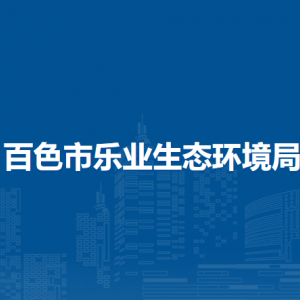 百色市乐业生态环境局